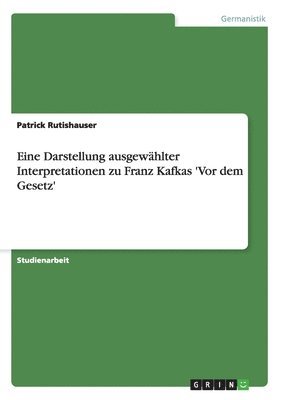 Germanistik

Patrick Rutishauser

Eine Darstellung ausgewählter Interpretationen zu Franz Kafkas 'Vor dem Gesetz'

Studienarbeit

GRIN